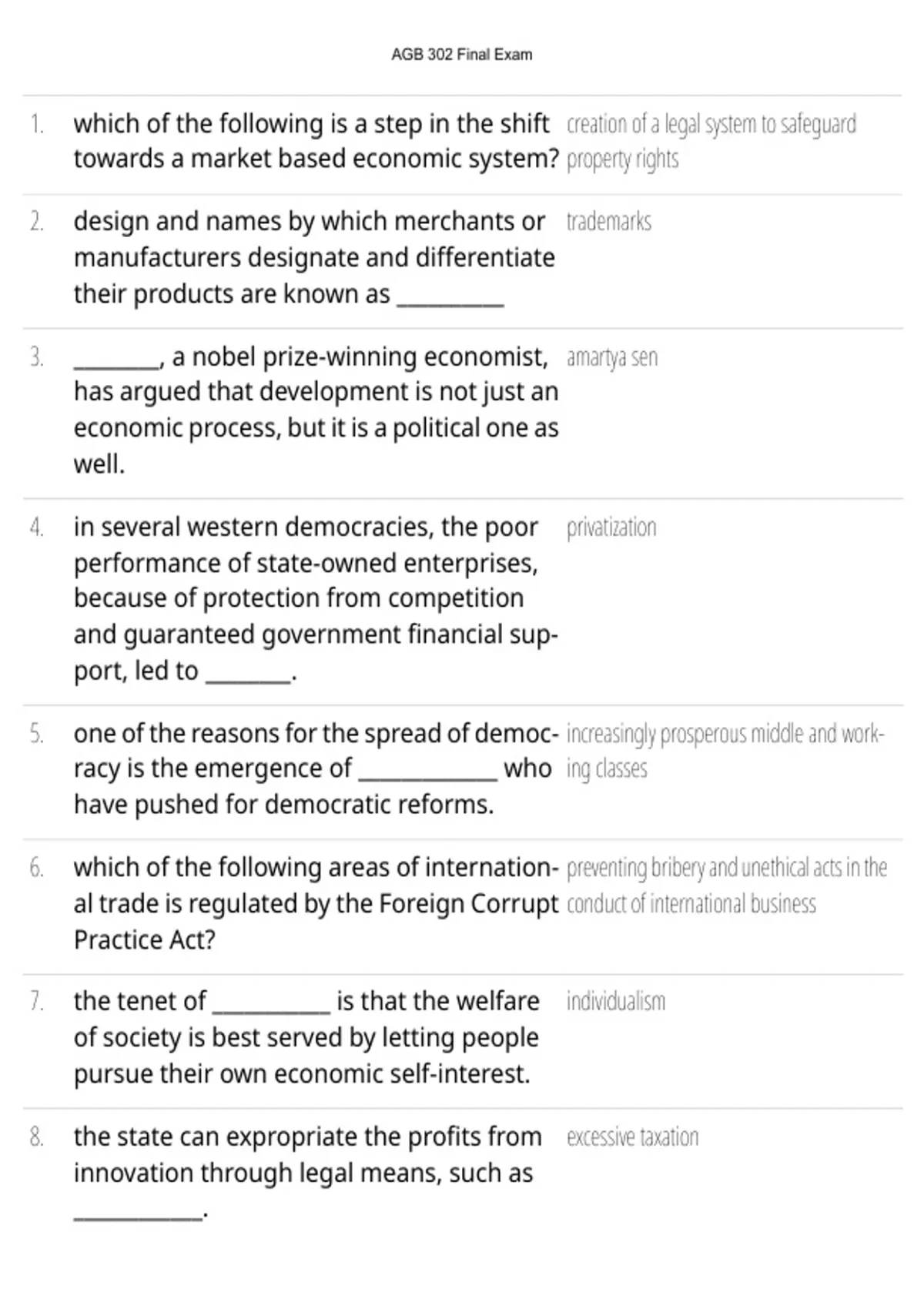 AGB 302 Final Exam

1. which of the following is a step in the shift towards a market based economic system?

creation of a legal system to safeguard property rights

2. design and names by which merchants or manufacturers designate and differentiate their products are known as ____

trademarks

3. ____, a nobel prize-winning economist, has argued that development is not just an economic process, but it is a political one as well.

amartya sen

4. in several western democracies, the poor performance of state-owned enterprises, because of protection from competition and guaranteed government financial support, led to ____.

privatization

5. one of the reasons for the spread of democracy is the emergence of ____ who have pushed for democratic reforms.

increasingly prosperous middle and working classes

6. which of the following areas of international trade is regulated by the Foreign Corrupt Practice Act?

preventing bribery and unethical acts in the conduct of international business

7. the tenet of ____ is that the welfare of society is best served by letting people pursue their own economic self-interest.

individualism

8. the state can expropriate the profits from innovation through legal means, such as ____.

excessive taxation